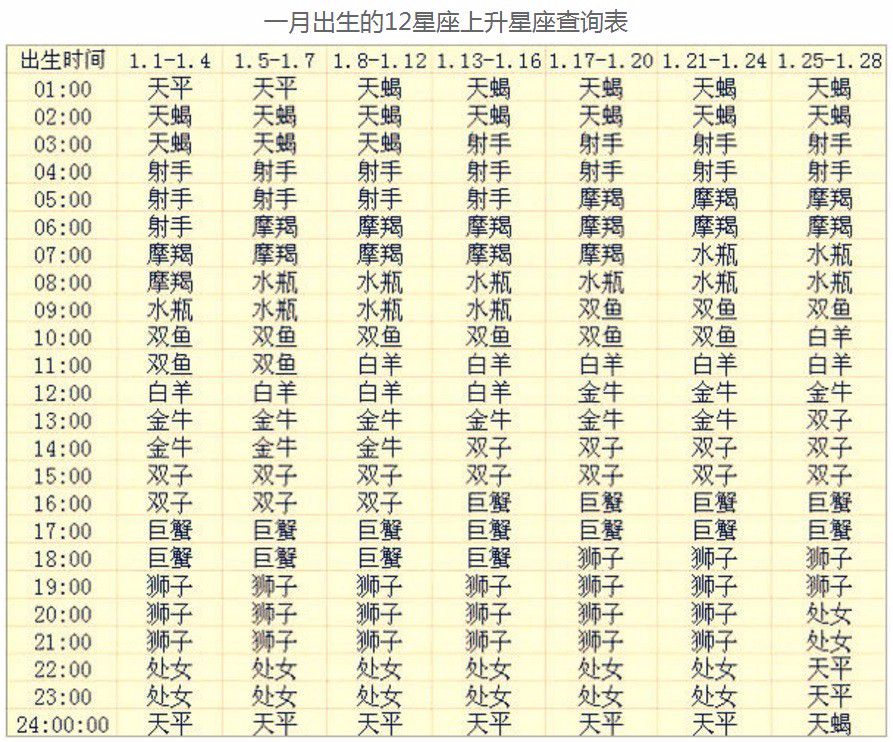 一月出生的12星座上升星座查询表

| 出生时间 | 1.1-1.4 | 1.5-1.7 | 1.8-1.12 | 1.13-1.16 | 1.17-1.20 | 1.21-1.24 | 1.25-1.28 |
|---|---|---|---|---|---|---|---|
| 01:00 | 天平 | 天平 | 天蝎 | 天蝎 | 天蝎 | 天蝎 | 天蝎 |
| 02:00 | 天蝎 | 天蝎 | 天蝎 | 天蝎 | 天蝎 | 天蝎 | 天蝎 |
| 03:00 | 天蝎 | 天蝎 | 天蝎 | 射手 | 射手 | 射手 | 射手 |
| 04:00 | 射手 | 射手 | 射手 | 射手 | 射手 | 射手 | 射手 |
| 05:00 | 射手 | 射手 | 射手 | 射手 | 摩羯 | 摩羯 | 摩羯 |
| 06:00 | 射手 | 摩羯 | 摩羯 | 摩羯 | 摩羯 | 摩羯 | 摩羯 |
| 07:00 | 摩羯 | 摩羯 | 摩羯 | 摩羯 | 摩羯 | 水瓶 | 水瓶 |
| 08:00 | 摩羯 | 水瓶 | 水瓶 | 水瓶 | 水瓶 | 水瓶 | 水瓶 |
| 09:00 | 水瓶 | 水瓶 | 水瓶 | 水瓶 | 双鱼 | 双鱼 | 双鱼 |
| 10:00 | 双鱼 | 双鱼 | 双鱼 | 双鱼 | 双鱼 | 双鱼 | 白羊 |
| 11:00 | 双鱼 | 双鱼 | 白羊 | 白羊 | 白羊 | 白羊 | 白羊 |
| 12:00 | 白羊 | 白羊 | 白羊 | 白羊 | 金牛 | 金牛 | 金牛 |
| 13:00 | 金牛 | 金牛 | 金牛 | 金牛 | 金牛 | 金牛 | 双子 |
| 14:00 | 金牛 | 金牛 | 金牛 | 双子 | 双子 | 双子 | 双子 |
| 15:00 | 双子 | 双子 | 双子 | 双子 | 双子 | 双子 | 双子 |
| 16:00 | 双子 | 双子 | 双子 | 巨蟹 | 巨蟹 | 巨蟹 | 巨蟹 |
| 17:00 | 巨蟹 | 巨蟹 | 巨蟹 | 巨蟹 | 巨蟹 | 巨蟹 | 巨蟹 |
| 18:00 | 巨蟹 | 巨蟹 | 巨蟹 | 巨蟹 | 狮子 | 狮子 | 狮子 |
| 19:00 | 狮子 | 狮子 | 狮子 | 狮子 | 狮子 | 狮子 | 狮子 |
| 20:00 | 狮子 | 狮子 | 狮子 | 狮子 | 狮子 | 狮子 | 处女 |
| 21:00 | 狮子 | 狮子 | 狮子 | 狮子 | 狮子 | 狮子 | 处女 |
| 22:00 | 处女 | 处女 | 处女 | 处女 | 处女 | 处女 | 天平 |
| 23:00 | 处女 | 处女 | 处女 | 处女 | 处女 | 处女 | 天平 |
| 24:00:00 | 天平 | 天平 | 天平 | 天平 | 天平 | 天平 | 天蝎 |